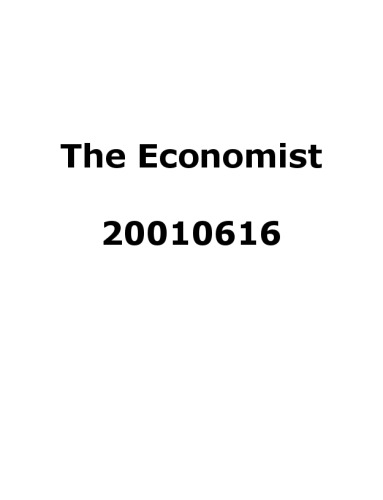 The Economist

20010616